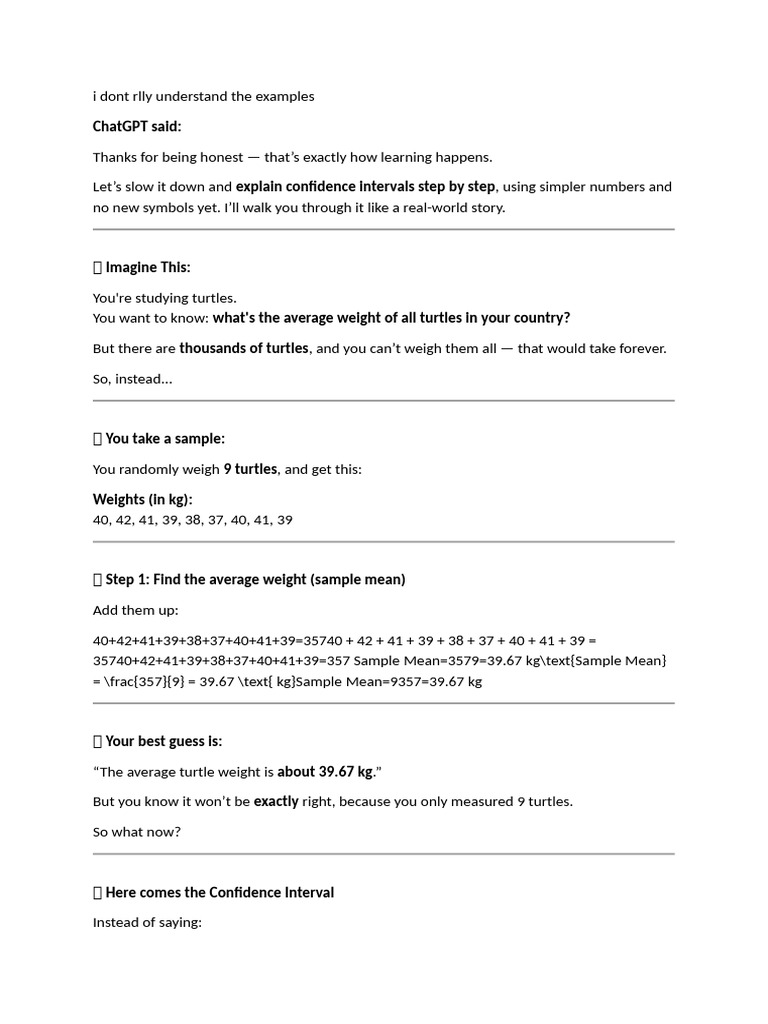 i dont rlly understand the examples

ChatGPT said:

Thanks for being honest — that's exactly how learning happens.

Let's slow it down and explain confidence intervals step by step, using simpler numbers and no new symbols yet. I'll walk you through it like a real-world story.

 Imagine This:

You're studying turtles.
You want to know: what's the average weight of all turtles in your country?

But there are thousands of turtles, and you can't weigh them all — that would take forever.

So, instead...

 You take a sample:

You randomly weigh 9 turtles, and get this:

Weights (in kg):
40, 42, 41, 39, 38, 37, 40, 41, 39

 Step 1: Find the average weight (sample mean)

Add them up:

40+42+41+39+38+37+40+41+39=35740 + 42 + 41 + 39 + 38 + 37 + 40 + 41 + 39 = 35740+42+41+39+38+37+40+41+39=357 Sample Mean=3579=39.67 kg\text{Sample Mean} = \frac{357}{9} = 39.67 \text{ kg}Sample Mean=9357=39.67 kg

 Your best guess is:

"The average turtle weight is about 39.67 kg."

But you know it won't be exactly right, because you only measured 9 turtles.

So what now?

 Here comes the Confidence Interval

Instead of saying: